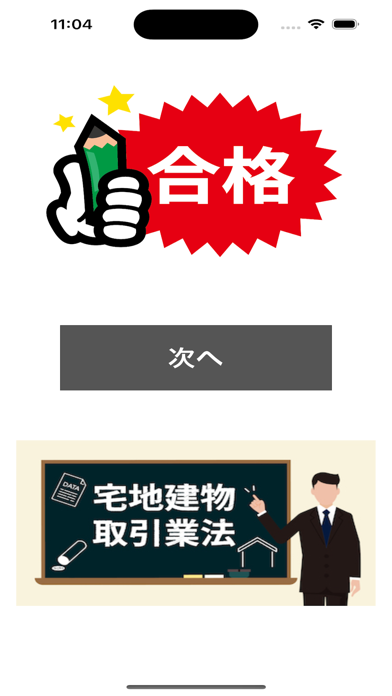 11:04

合格

次へ

DATA

宅地建物
取引業法